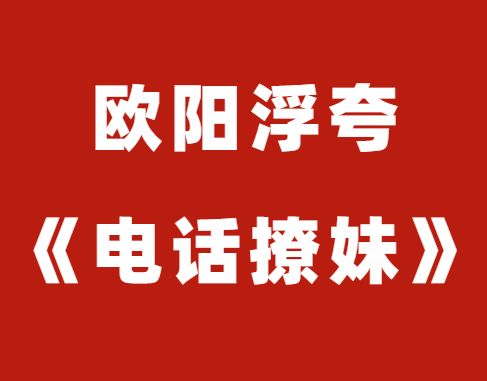 欧阳浮夸

《电话撩妹》